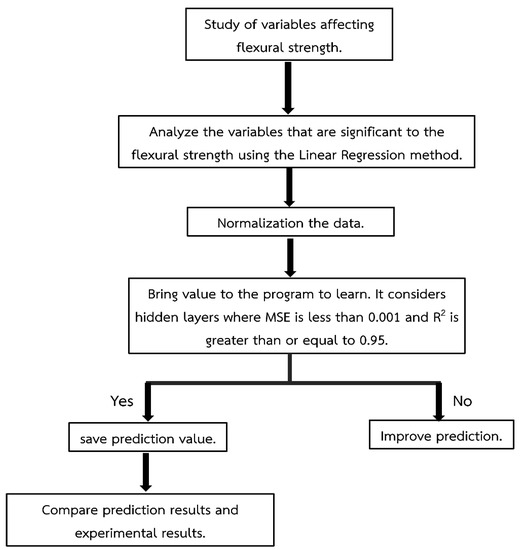 Study of variables affecting flexural strength.

Analyze the variables that are significant to the flexural strength using the Linear Regression method.

Normalization the data.

Bring value to the program to learn. It considers hidden layers where MSE is less than 0.001 and $R^2$ is greater than or equal to 0.95.

Yes

No

save prediction value.

Improve prediction.

Compare prediction results and experimental results.